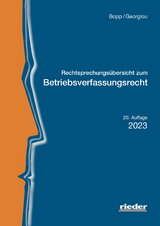 Bopp / Georgiou

Rechtsprechungsübersicht zum
Betriebsverfassungsrecht

20. Auflage
2023

rieder